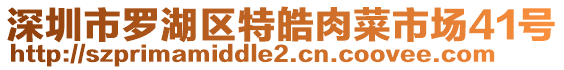 深圳市罗湖区特皓肉菜市场41号
http://szprimamiddle2.cn.coovee.com